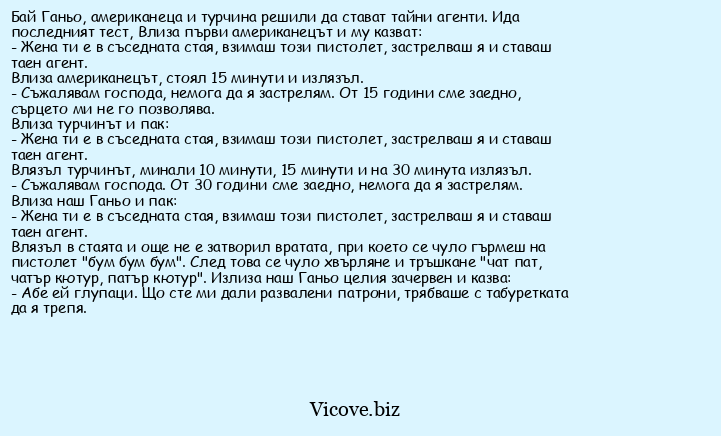 Бай Ганьо, американеца и турчина решили да стават тайни агенти. Ида последният тест, Влиза първи американецът и му казват:
- Жена ти е в съседната стая, взимаш този пистолет, застрелваш я и ставаш таен агент.
Влиза американецът, стоял 15 минути и излязъл.
- Съжалявам господа, немога да я застрелям. От 15 години сме заедно, сърцето ми не го позволява.
Влиза турчинът и пак:
- Жена ти е в съседната стая, взимаш този пистолет, застрелваш я и ставаш таен агент.
Влязъл турчинът, минали 10 минути, 15 минути и на 30 минута излязъл.
- Съжалявам господа. От 30 години сме заедно, немога да я застрелям.
Влиза наш Ганьо и пак:
- Жена ти е в съседната стая, взимаш този пистолет, застрелваш я и ставаш таен агент.
Влязъл в стаята и още не е затворил вратата, при което се чуло гърмеш на пистолет "бум бум бум". След това се чуло хвърляне и тръшкане "чат пат, чатър кютур, патър кютур". Излиза наш Ганьо целия зачервен и казва:
- Абе ей глупаци. Що сте ми дали развалени патрони, трябваше с табуретката да я трепя.

Vicove.biz